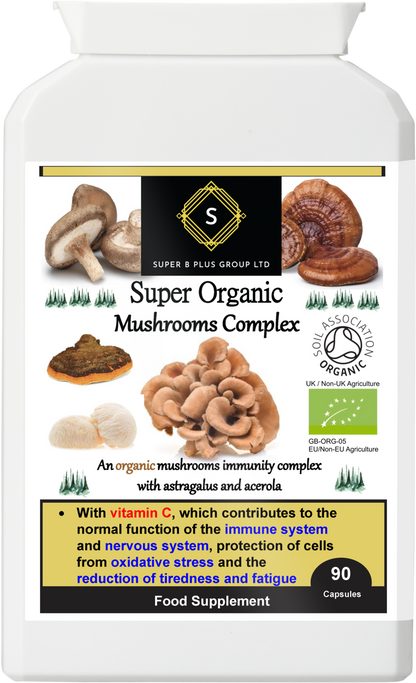 S

SUPER B PLUS GROUP LTD

Super Organic
Mushrooms Complex

SOIL ASSOCIATION
ORGANIC

UK / Non-UK Agriculture

GB-ORG-05
EU/Non-EU Agriculture

An organic mushrooms immunity complex with astragalus and acerola

• With vitamin C, which contributes to the normal function of the immune system and nervous system, protection of cells from oxidative stress and the reduction of tiredness and fatigue

90
Capsules

Food Supplement